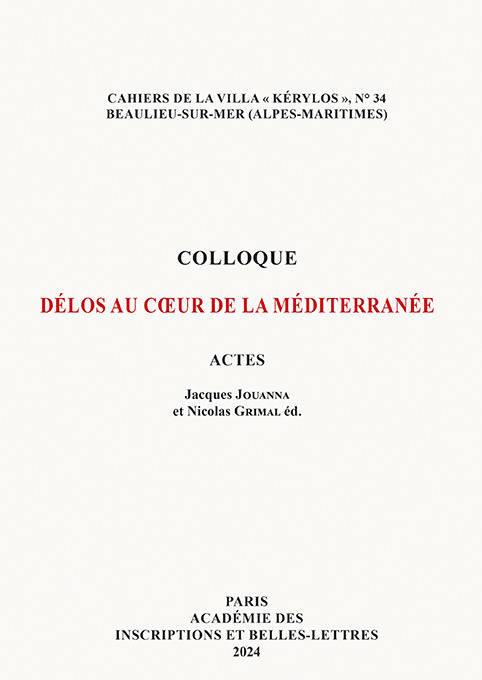 CAHIERS DE LA VILLA « KÉRYLOS », N° 34
BEAULIEU-SUR-MER (ALPES-MARITIMES)

COLLOQUE

DÉLOS AU CŒUR DE LA MÉDITERRANÉE

ACTES

Jacques JOUANNA
et Nicolas GRIMAL éd.

PARIS
ACADÉMIE DES
INSCRIPTIONS ET BELLES-LETTRES
2024